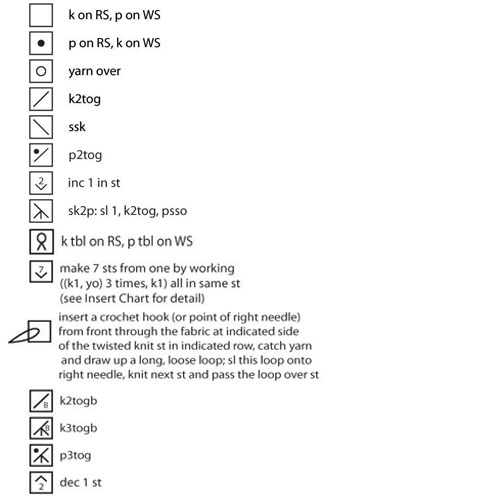 k on RS, p on WS

p on RS, k on WS

yarn over

k2tog

ssk

p2tog

2 inc 1 in st

sk2p: sl 1, k2tog, psso

k tbl on RS, p tbl on WS

7 make 7 sts from one by working ((k1, yo) 3 times, k1) all in same st (see Insert Chart for detail)

insert a crochet hook (or point of right needle) from front through the fabric at indicated side of the twisted knit st in indicated row, catch yarn and draw up a long, loose loop; sl this loop onto right needle, knit next st and pass the loop over st

B k2togb

B k3togb

p3tog

2 dec 1 st